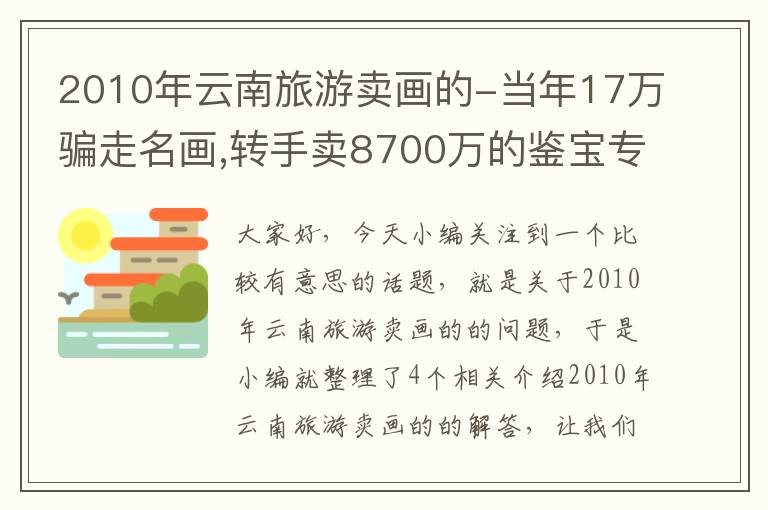 2010年云南旅游卖画的-当年17万骗走名画,转手卖8700万的鉴宝专

大家好，今天小编关注到一个比较有意思的话题，就是关于2010年云南旅游卖画的的问题，于是小编就整理了4个相关介绍2010年云南旅游卖画的的解答，让我们